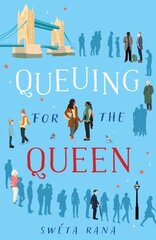 QUEUING
FOR THE
QUEEN
SWÉTA RANA